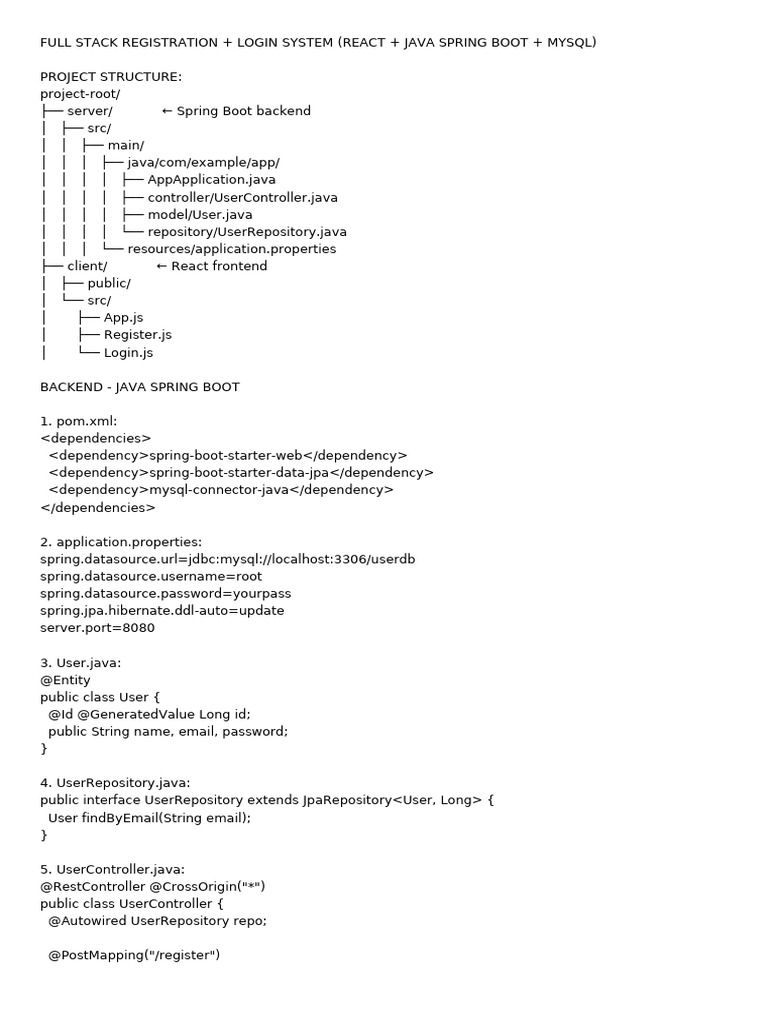 FULL STACK REGISTRATION + LOGIN SYSTEM (REACT + JAVA SPRING BOOT + MYSQL)

PROJECT STRUCTURE:
project-root/
├── server/ ← Spring Boot backend
│ ├── src/
│ │ ├── main/
│ │ │ ├── java/com/example/app/
│ │ │ │ ├── AppApplication.java
│ │ │ │ ├── controller/UserController.java
│ │ │ │ ├── model/User.java
│ │ │ │ └── repository/UserRepository.java
│ │ │ └── resources/application.properties
├── client/ ← React frontend
│ ├── public/
│ └── src/
│ ├── App.js
│ ├── Register.js
│ └── Login.js

BACKEND - JAVA SPRING BOOT

1. pom.xml:
<dependencies>
<dependency>spring-boot-starter-web</dependency>
<dependency>spring-boot-starter-data-jpa</dependency>
<dependency>mysql-connector-java</dependency>
</dependencies>

2. application.properties:
spring.datasource.url=jdbc:mysql://localhost:3306/userdb
spring.datasource.username=root
spring.datasource.password=yourpass
spring.jpa.hibernate.ddl-auto=update
server.port=8080

3. User.java:
@Entity
public class User {
@Id @GeneratedValue Long id;
public String name, email, password;
}

4. UserRepository.java:
public interface UserRepository extends JpaRepository<User, Long> {
User findByEmail(String email);
}

5. UserController.java:
@RestController @CrossOrigin("*")
public class UserController {
@Autowired UserRepository repo;

@PostMapping("/register")